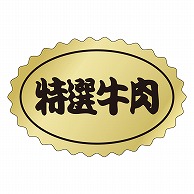 特選牛肉